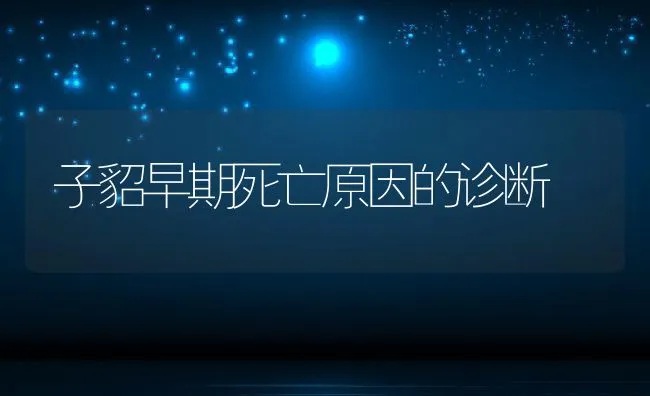 子貂早期死亡原因的诊断